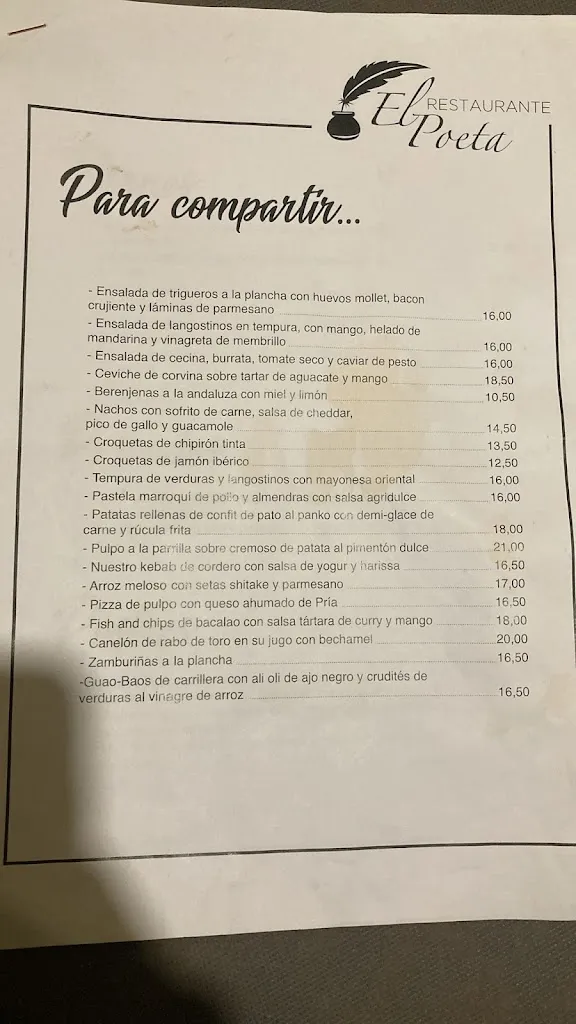 El RESTAURANTE Poeta

Para compartir...

- Ensalada de trigueros a la plancha con huevos mollet, bacon crujiente y láminas de parmesano 16,00
- Ensalada de langostinos en tempura, con mango, helado de mandarina y vinagreta de membrillo 16,00
- Ensalada de cecina, burrata, tomate seco y caviar de pesto 16,00
- Ceviche de corvina sobre tartar de aguacate y mango 18,50
- Berenjenas a la andaluza con miel y limón 10,50
- Nachos con sofrito de carne, salsa de cheddar, pico de gallo y guacamole 14,50
- Croquetas de chipirón tinta 13,50
- Croquetas de jamón ibérico 12,50
- Tempura de verduras y langostinos con mayonesa oriental 16,00
- Pastela marroquí de pollo y almendras con salsa agridulce 16,00
- Patatas rellenas de confit de pato al panko con demi-glace de carne y rúcula frita 18,00
- Pulpo a la parrilla sobre cremoso de patata al pimentón dulce 21,00
- Nuestro kebab de cordero con salsa de yogur y harissa 16,50
- Arroz meloso con setas shitake y parmesano 17,00
- Pizza de pulpo con queso ahumado de Pría 16,50
- Fish and chips de bacalao con salsa tártara de curry y mango 18,00
- Canelón de rabo de toro en su jugo con bechamel 20,00
- Zamburiñas a la plancha 16,50
-Guao-Baos de carrillera con ali oli de ajo negro y crudités de verduras al vinagre de arroz 16,50